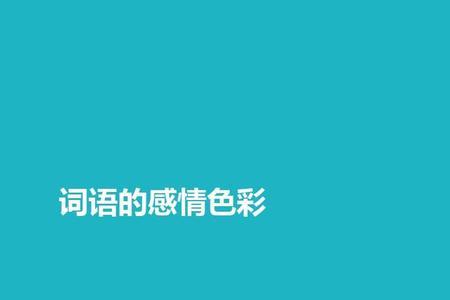 词语的感情色彩